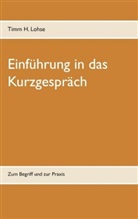 Timm H. Lohse

Einführung in das Kurzgespräch

Zum Begriff und zur Praxis